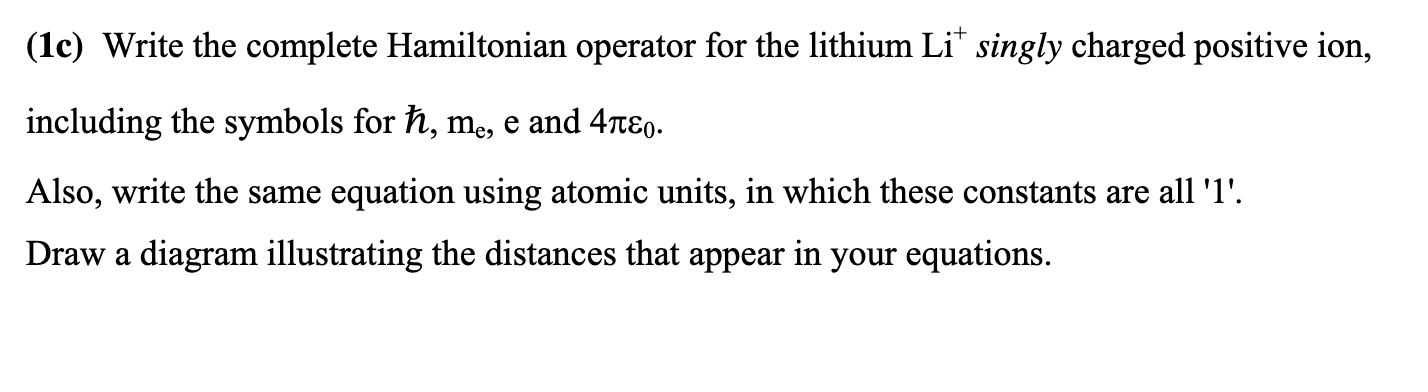 (1c) Write the complete Hamiltonian operator for the lithium $Li^+$ singly charged positive ion, including the symbols for $\hbar$, $m_e$, e and $4\pi\varepsilon_0$.

Also, write the same equation using atomic units, in which these constants are all '1'.

Draw a diagram illustrating the distances that appear in your equations.